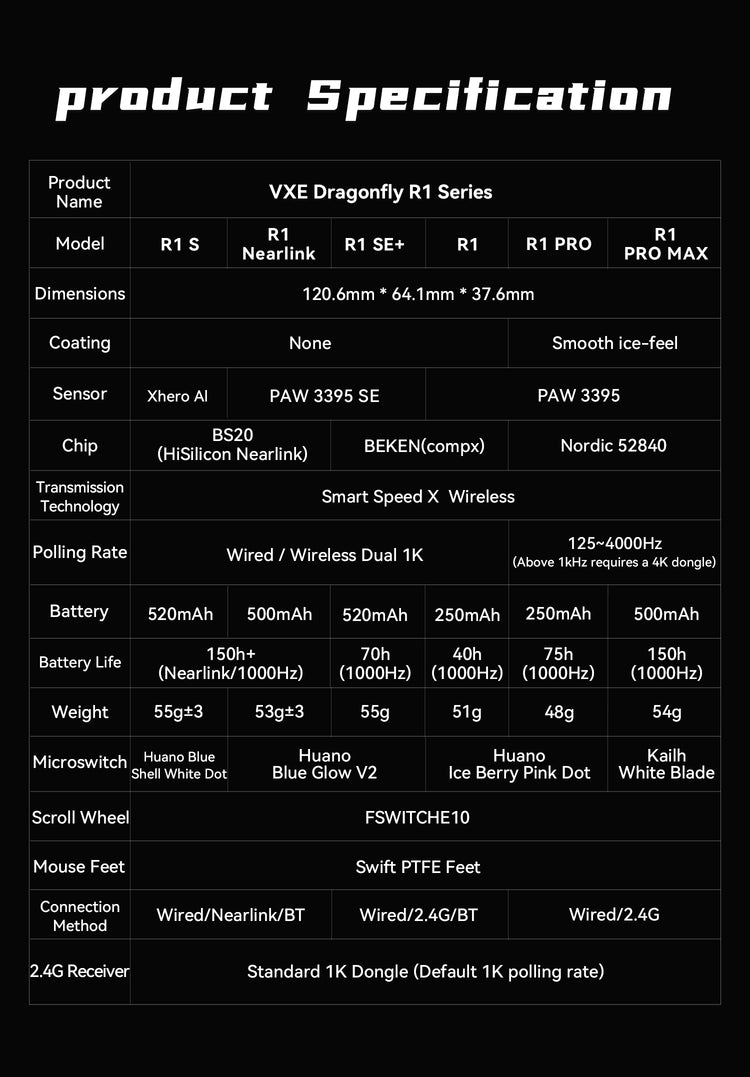 product Specification

| Product Name | VXE Dragonfly R1 Series | | | | | |
|---|---|---|---|---|---|---|
| Model | R1 S | R1 Nearlink | R1 SE+ | R1 | R1 PRO | R1 PRO MAX |
| Dimensions | 120.6mm * 64.1mm * 37.6mm | | | | | |
| Coating | None | | | | Smooth ice-feel | |
| Sensor | Xhero AI | PAW 3395 SE | | PAW 3395 | | |
| Chip | BS20 (HiSilicon Nearlink) | | BEKEN(compx) | | Nordic 52840 | |
| Transmission Technology | Smart Speed X Wireless | | | | | |
| Polling Rate | Wired / Wireless Dual 1K | | | | 125~4000Hz (Above 1kHz requires a 4K dongle) | |
| Battery | 520mAh | 500mAh | 520mAh | 250mAh | 250mAh | 500mAh |
| Battery Life | 150h+ (Nearlink/1000Hz) | | 70h (1000Hz) | 40h (1000Hz) | 75h (1000Hz) | 150h (1000Hz) |
| Weight | 55g±3 | 53g±3 | 55g | 51g | 48g | 54g |
| Microswitch | Huano Blue Shell White Dot | Huano Blue Glow V2 | | Huano Ice Berry Pink Dot | | Kailh White Blade |
| Scroll Wheel | FSWITCHE10 | | | | | |
| Mouse Feet | Swift PTFE Feet | | | | | |
| Connection Method | Wired/Nearlink/BT | | Wired/2.4G/BT | | Wired/2.4G | |
| 2.4G Receiver | Standard 1K Dongle (Default 1K polling rate) | | | | | |